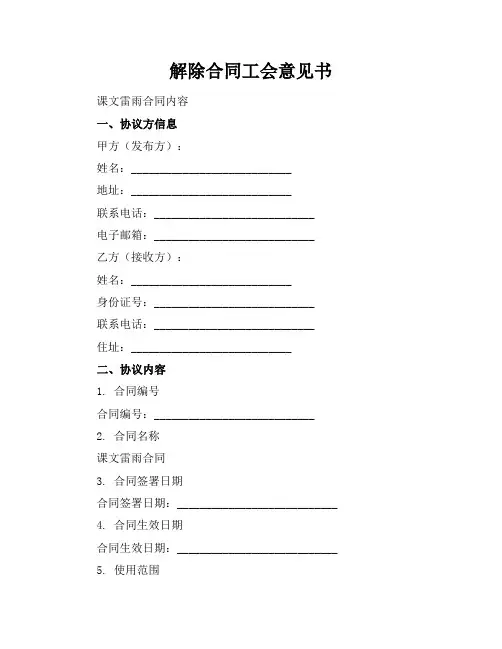 解除合同工会意见书

课文雷雨合同内容

一、协议方信息

甲方（发布方）：

姓名：____________________________

地址：____________________________

联系电话：____________________________

电子邮箱：____________________________

乙方（接收方）：

姓名：____________________________

身份证号：____________________________

联系电话：____________________________

住址：____________________________

二、协议内容

1. 合同编号

合同编号：____________________________

2. 合同名称

课文雷雨合同

3. 合同签署日期

合同签署日期：____________________________

4. 合同生效日期

合同生效日期：____________________________

5. 使用范围